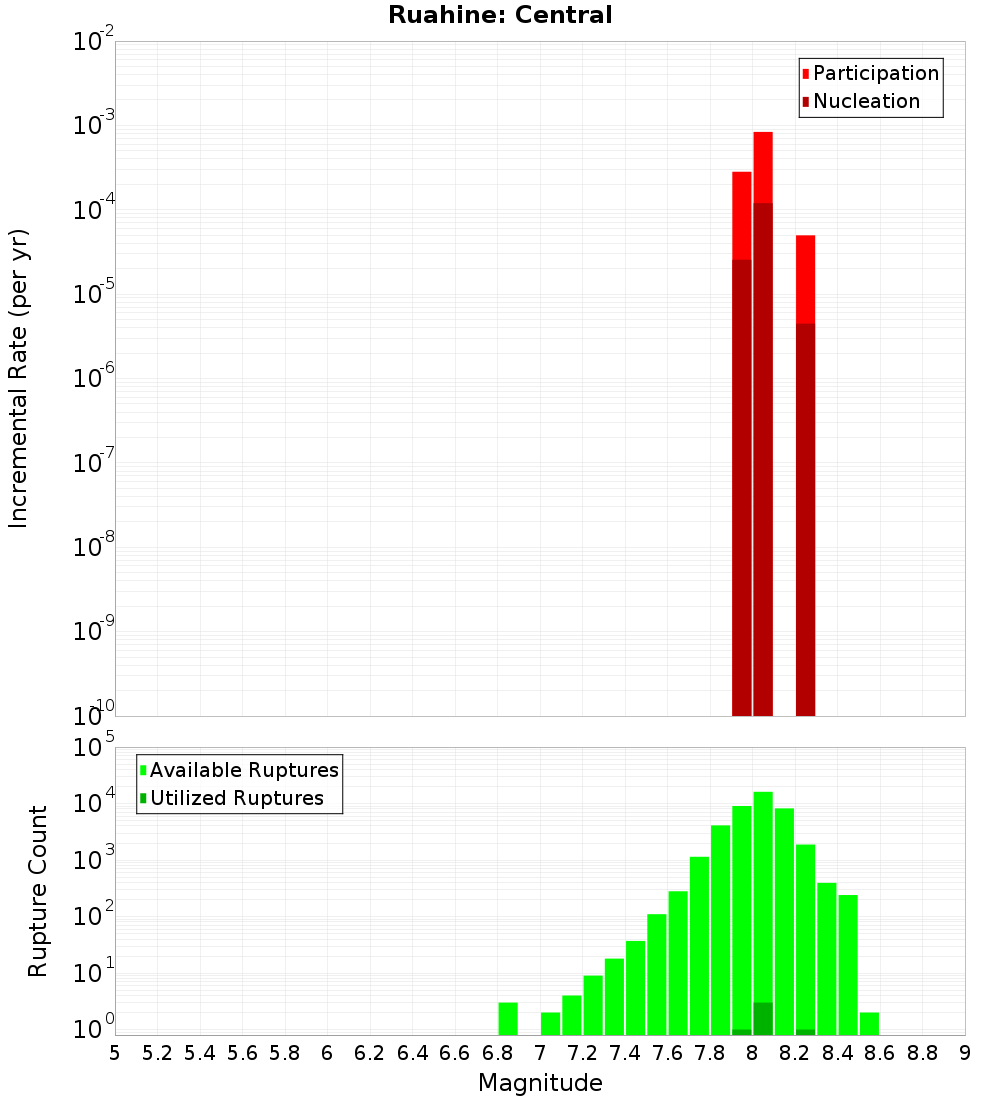 Ruahine: Central

Participation
Nucleation

Incremental Rate (per yr)

$10^{-2}$
$10^{-3}$
$10^{-4}$
$10^{-5}$
$10^{-6}$
$10^{-7}$
$10^{-8}$
$10^{-9}$
$10^{-10}$

Available Ruptures
Utilized Ruptures

Rupture Count

$10^{5}$
$10^{4}$
$10^{3}$
$10^{2}$
$10^{1}$
$10^{0}$

5 5.2 5.4 5.6 5.8 6 6.2 6.4 6.6 6.8 7 7.2 7.4 7.6 7.8 8 8.2 8.4 8.6 8.8 9

Magnitude